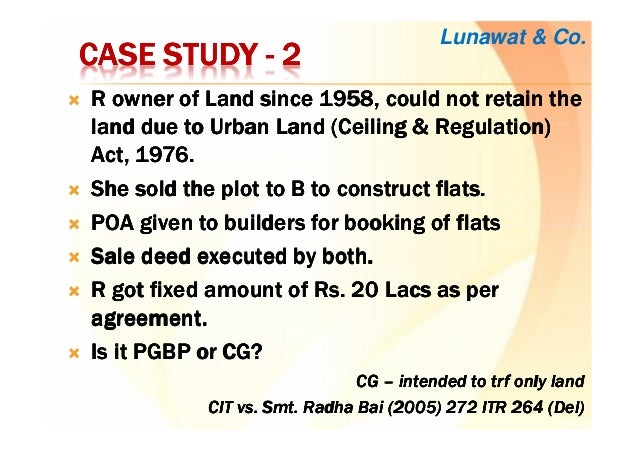 Lunawat & Co.

CASE STUDY - 2

× R owner of Land since 1958, could not retain the land due to Urban Land (Ceiling & Regulation) Act, 1976.

× She sold the plot to B to construct flats.

× POA given to builders for booking of flats

× Sale deed executed by both.

× R got fixed amount of Rs. 20 Lacs as per agreement.

× Is it PGBP or CG?

CG – intended to trf only land

CIT vs. Smt. Radha Bai (2005) 272 ITR 264 (Del)